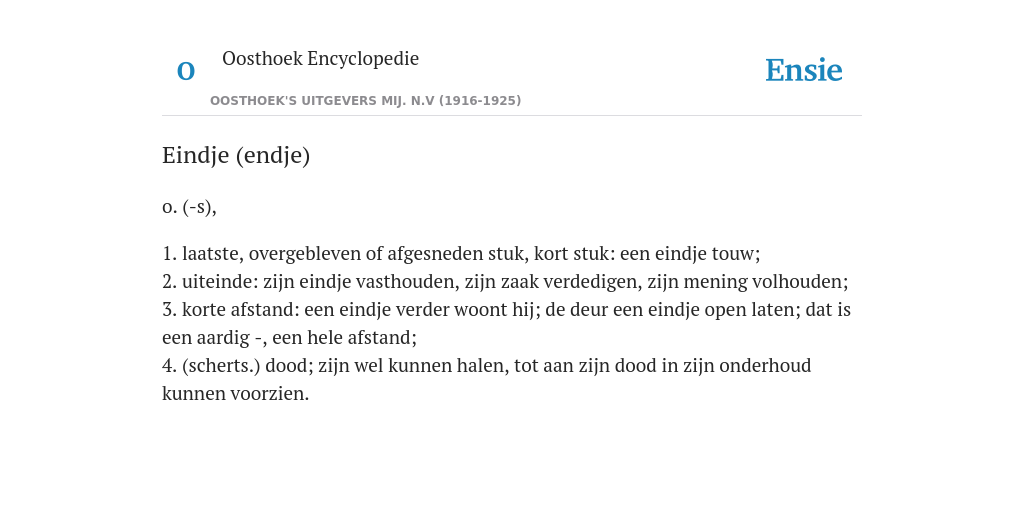 O

Oosthoek Encyclopedie

OOSTHOEK'S UITGEVERS MIJ. N.V (1916-1925)

Ensie

Eindje (endje)

o. (-s),

1. laatste, overgebleven of afgesneden stuk, kort stuk: een eindje touw;
2. uiteinde: zijn eindje vasthouden, zijn zaak verdedigen, zijn mening volhouden;
3. korte afstand: een eindje verder woont hij; de deur een eindje open laten; dat is een aardig -, een hele afstand;
4. (scherts.) dood; zijn wel kunnen halen, tot aan zijn dood in zijn onderhoud kunnen voorzien.